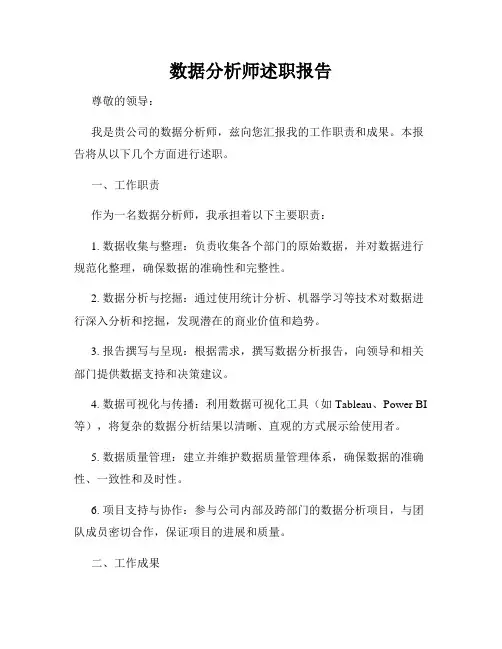 数据分析师述职报告

尊敬的领导：

我是贵公司的数据分析师，兹向您汇报我的工作职责和成果。本报告将从以下几个方面进行述职。

一、工作职责

作为一名数据分析师，我承担着以下主要职责：

1. 数据收集与整理：负责收集各个部门的原始数据，并对数据进行规范化整理，确保数据的准确性和完整性。

2. 数据分析与挖掘：通过使用统计分析、机器学习等技术对数据进行深入分析和挖掘，发现潜在的商业价值和趋势。

3. 报告撰写与呈现：根据需求，撰写数据分析报告，向领导和相关部门提供数据支持和决策建议。

4. 数据可视化与传播：利用数据可视化工具（如 Tableau、Power BI 等），将复杂的数据分析结果以清晰、直观的方式展示给使用者。

5. 数据质量管理：建立并维护数据质量管理体系，确保数据的准确性、一致性和及时性。

6. 项目支持与协作：参与公司内部及跨部门的数据分析项目，与团队成员密切合作，保证项目的进展和质量。

二、工作成果